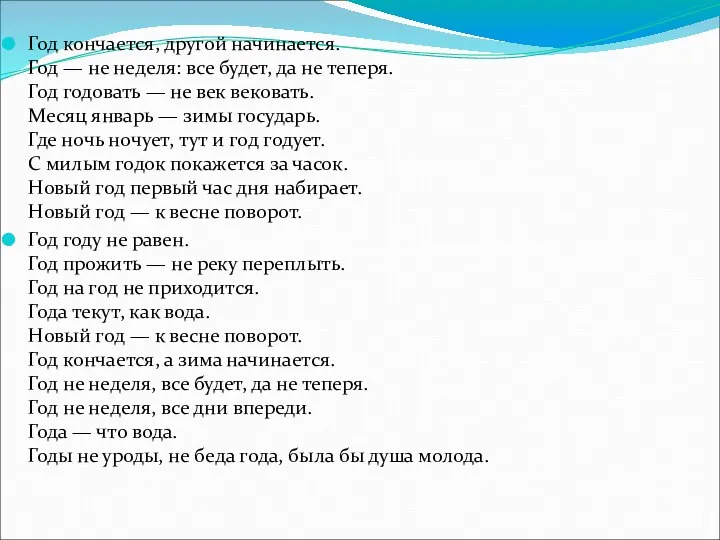 Год кончается, другой начинается.
Год — не неделя: все будет, да не теперя.
Год годовать — не век вековать.
Месяц январь — зимы государь.
Где ночь ночует, тут и год годует.
С милым годок покажется за часок.
Новый год первый час дня набирает.
Новый год — к весне поворот.

Год году не равен.
Год прожить — не реку переплыть.
Год на год не приходится.
Года текут, как вода.
Новый год — к весне поворот.
Год кончается, а зима начинается.
Год не неделя, все будет, да не теперя.
Год не неделя, все дни впереди.
Года — что вода.
Годы не уроды, не беда года, была бы душа молода.